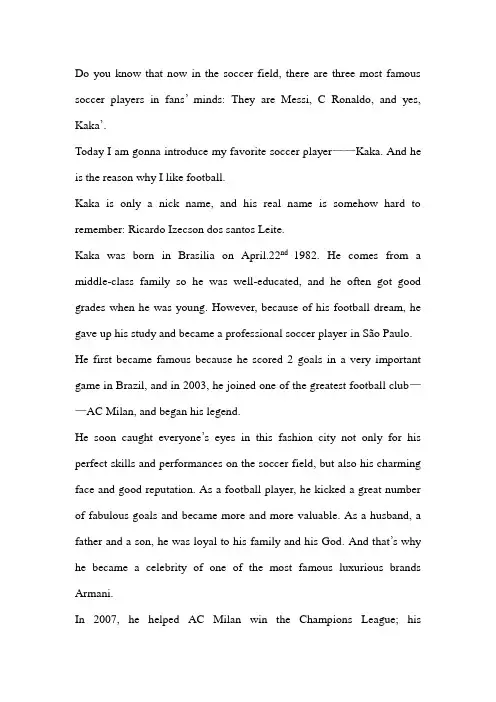 Do you know that now in the soccer field, there are three most famous soccer players in fans' minds: They are Messi, C Ronaldo, and yes, Kaka'.

Today I am gonna introduce my favorite soccer player——Kaka. And he is the reason why I like football.

Kaka is only a nick name, and his real name is somehow hard to remember: Ricardo Izecson dos santos Leite.

Kaka was born in Brasilia on April.22$^{nd}$ 1982. He comes from a middle-class family so he was well-educated, and he often got good grades when he was young. However, because of his football dream, he gave up his study and became a professional soccer player in São Paulo.

He first became famous because he scored 2 goals in a very important game in Brazil, and in 2003, he joined one of the greatest football club——AC Milan, and began his legend.

He soon caught everyone's eyes in this fashion city not only for his perfect skills and performances on the soccer field, but also his charming face and good reputation. As a football player, he kicked a great number of fabulous goals and became more and more valuable. As a husband, a father and a son, he was loyal to his family and his God. And that's why he became a celebrity of one of the most famous luxurious brands Armani.

In 2007, he helped AC Milan win the Champions League; his